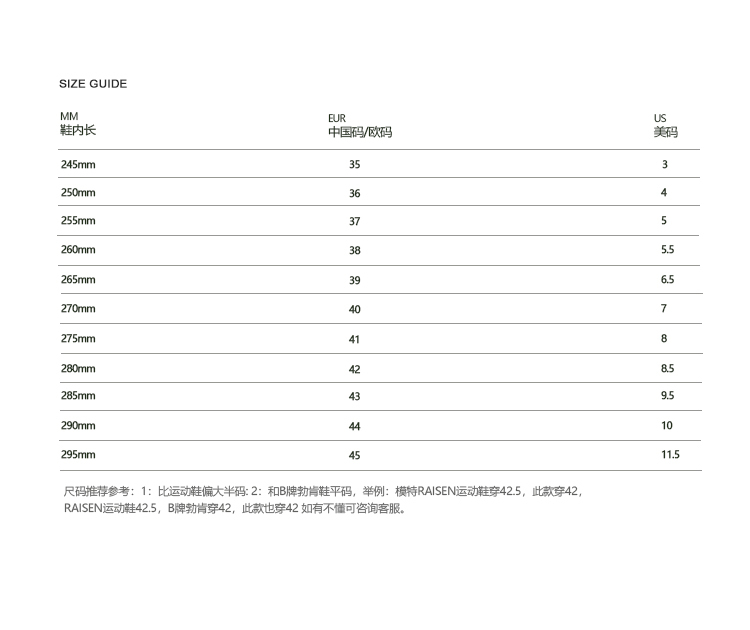 SIZE GUIDE

| MM 鞋内长 | EUR 中国码/欧码 | US 美码 |
|---|---|---|
| 245mm | 35 | 3 |
| 250mm | 36 | 4 |
| 255mm | 37 | 5 |
| 260mm | 38 | 5.5 |
| 265mm | 39 | 6.5 |
| 270mm | 40 | 7 |
| 275mm | 41 | 8 |
| 280mm | 42 | 8.5 |
| 285mm | 43 | 9.5 |
| 290mm | 44 | 10 |
| 295mm | 45 | 11.5 |

尺码推荐参考：1：比运动鞋偏大半码: 2：和B牌勃肯鞋平码，举例：模特RAISEN运动鞋穿42.5，此款穿42，RAISEN运动鞋42.5，B牌勃肯穿42，此款也穿42 如有不懂可咨询客服。